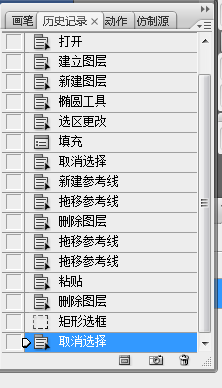 画笔 历史记录 × 动作 仿制源

打开
建立图层
新建图层
椭圆工具
选区更改
填充
取消选择
新建参考线
拖移参考线
删除图层
拖移参考线
拖移参考线
粘贴
删除图层
矩形选框
取消选择